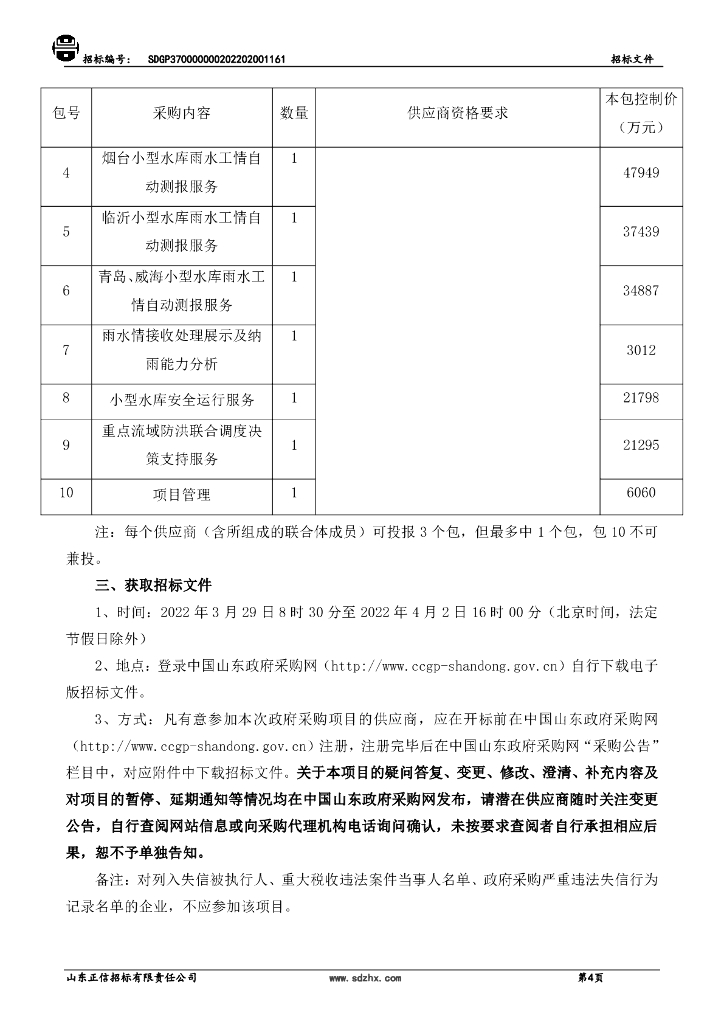 招标编号： SDGP370000000202202001161 招标文件

| 包号 | 采购内容 | 数量 | 供应商资格要求 | 本包控制价（万元） |
|---|---|---|---|---|
| 4 | 烟台小型水库雨水工情自动测报服务 | 1 | | 47949 |
| 5 | 临沂小型水库雨水工情自动测报服务 | 1 | | 37439 |
| 6 | 青岛、威海小型水库雨水工情自动测报服务 | 1 | | 34887 |
| 7 | 雨水情接收处理展示及纳雨能力分析 | 1 | | 3012 |
| 8 | 小型水库安全运行服务 | 1 | | 21798 |
| 9 | 重点流域防洪联合调度决策支持服务 | 1 | | 21295 |
| 10 | 项目管理 | 1 | | 6060 |

注：每个供应商（含所组成的联合体成员）可投报 3 个包，但最多中 1 个包，包 10 不可兼投。

三、获取招标文件

1、时间：2022 年 3 月 29 日 8 时 30 分至 2022 年 4 月 2 日 16 时 00 分（北京时间，法定节假日除外）

2、地点：登录中国山东政府采购网（http://www.ccgp-shandong.gov.cn）自行下载电子版招标文件。

3、方式：凡有意参加本次政府采购项目的供应商，应在开标前在中国山东政府采购网（http://www.ccgp-shandong.gov.cn）注册，注册完毕后在中国山东政府采购网“采购公告”栏目中，对应附件中下载招标文件。关于本项目的疑问答复、变更、修改、澄清、补充内容及对项目的暂停、延期通知等情况均在中国山东政府采购网发布，请潜在供应商随时关注变更公告，自行查阅网站信息或向采购代理机构电话询问确认，未按要求查阅者自行承担相应后果，恕不予单独告知。

备注：对列入失信被执行人、重大税收违法案件当事人名单、政府采购严重违法失信行为记录名单的企业，不应参加该项目。

山东正信招标有限责任公司 www.sdzhx.com 第4页